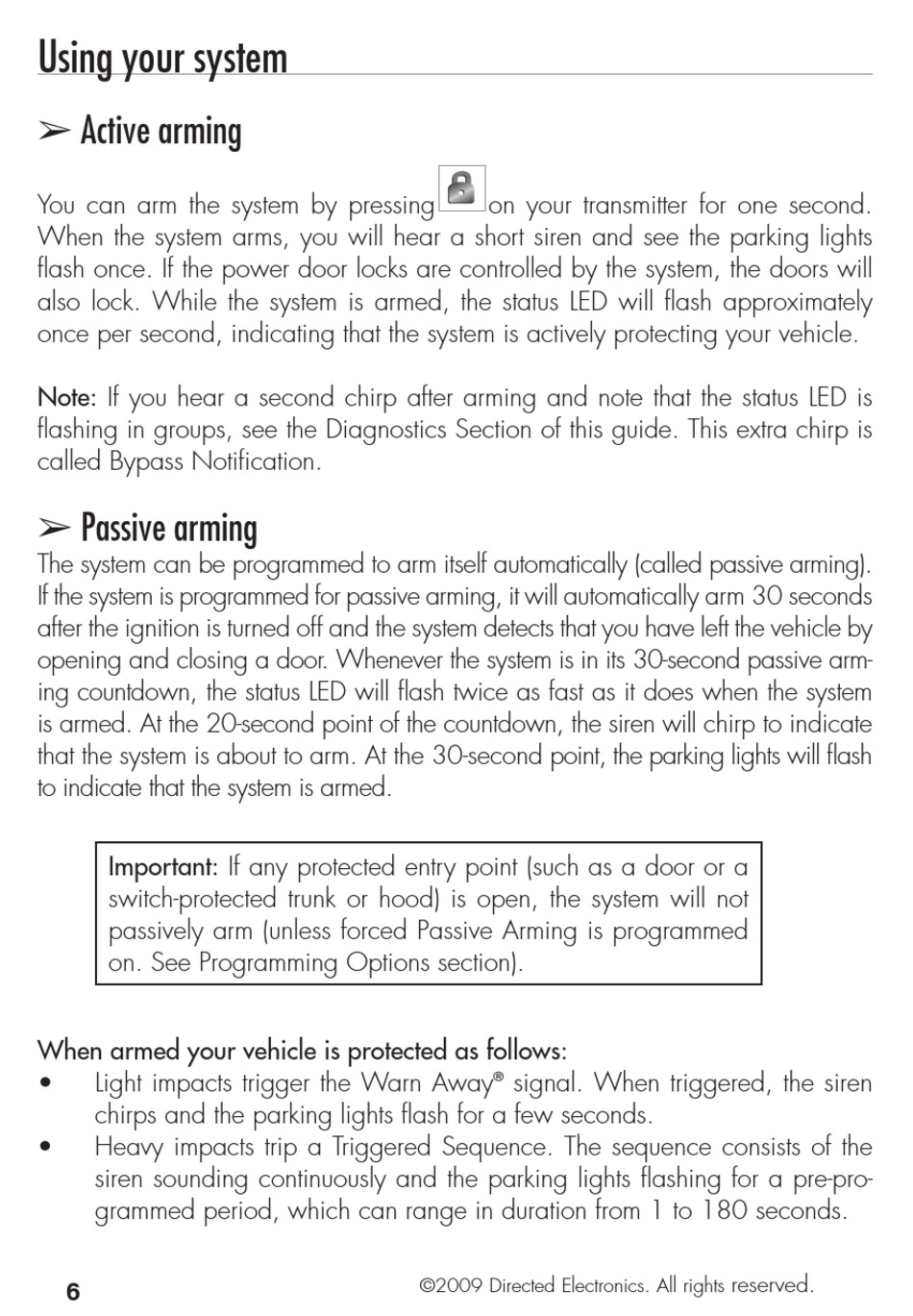 Using your system

➢ Active arming

You can arm the system by pressing on your transmitter for one second. When the system arms, you will hear a short siren and see the parking lights flash once. If the power door locks are controlled by the system, the doors will also lock. While the system is armed, the status LED will flash approximately once per second, indicating that the system is actively protecting your vehicle.

Note: If you hear a second chirp after arming and note that the status LED is flashing in groups, see the Diagnostics Section of this guide. This extra chirp is called Bypass Notification.

➢ Passive arming

The system can be programmed to arm itself automatically (called passive arming). If the system is programmed for passive arming, it will automatically arm 30 seconds after the ignition is turned off and the system detects that you have left the vehicle by opening and closing a door. Whenever the system is in its 30-second passive arming countdown, the status LED will flash twice as fast as it does when the system is armed. At the 20-second point of the countdown, the siren will chirp to indicate that the system is about to arm. At the 30-second point, the parking lights will flash to indicate that the system is armed.

Important: If any protected entry point (such as a door or a switch-protected trunk or hood) is open, the system will not passively arm (unless forced Passive Arming is programmed on. See Programming Options section).

When armed your vehicle is protected as follows:
• Light impacts trigger the Warn Away® signal. When triggered, the siren chirps and the parking lights flash for a few seconds.
• Heavy impacts trip a Triggered Sequence. The sequence consists of the siren sounding continuously and the parking lights flashing for a pre-programmed period, which can range in duration from 1 to 180 seconds.

6 ©2009 Directed Electronics. All rights reserved.